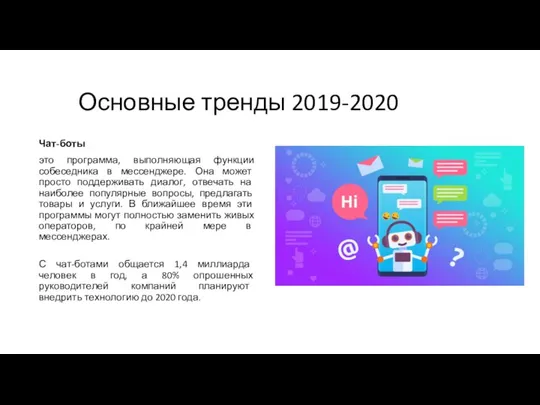 Основные тренды 2019-2020

Чат-боты

это программа, выполняющая функции собеседника в мессенджере. Она может просто поддерживать диалог, отвечать на наиболее популярные вопросы, предлагать товары и услуги. В ближайшее время эти программы могут полностью заменить живых операторов, по крайней мере в мессенджерах.

С чат-ботами общается 1,4 миллиарда человек в год, а 80% опрошенных руководителей компаний планируют внедрить технологию до 2020 года.

Hi

@

?